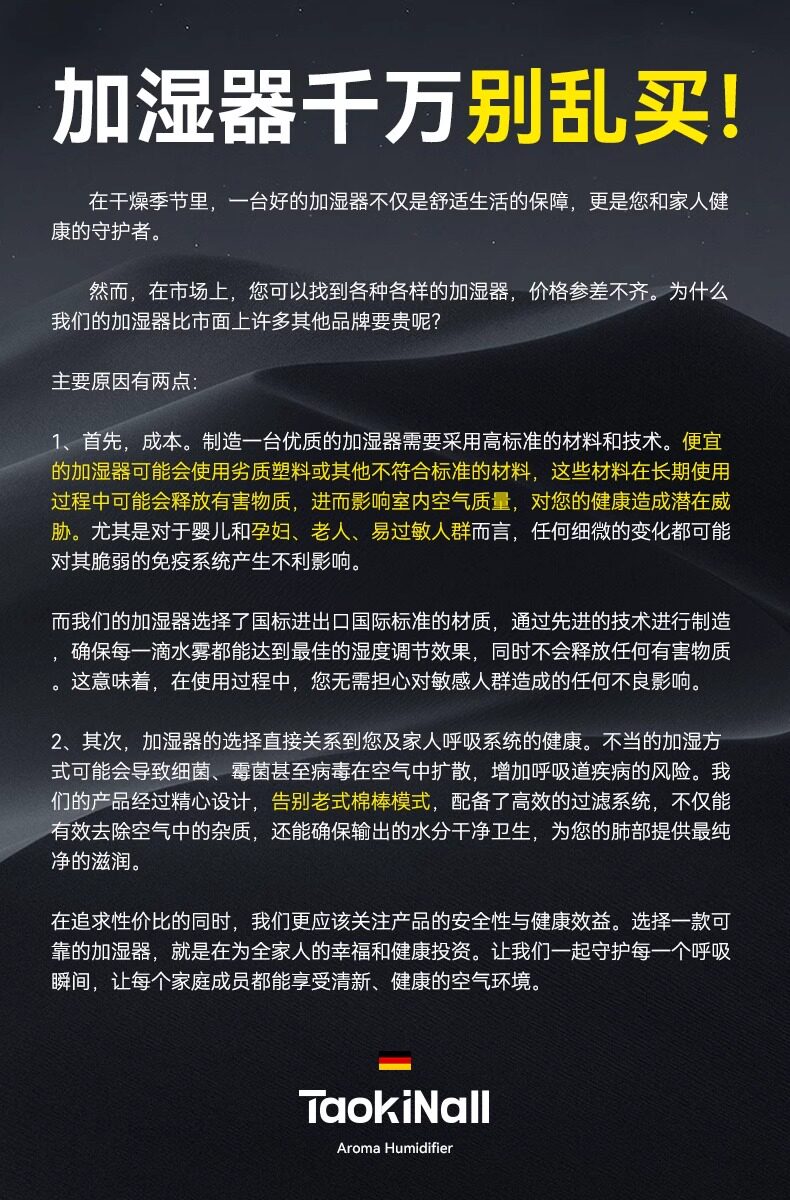 加湿器千万别乱买!

在干燥季节里，一台好的加湿器不仅是舒适生活的保障，更是您和家人健康的守护者。

然而，在市场上，您可以找到各种各样的加湿器，价格参差不齐。为什么我们的加湿器比市面上许多其他品牌要贵呢?

主要原因有两点:

1、首先，成本。制造一台优质的加湿器需要采用高标准的材料和技术。便宜的加湿器可能会使用劣质塑料或其他不符合标准的材料，这些材料在长期使用过程中可能会释放有害物质，进而影响室内空气质量，对您的健康造成潜在威胁。尤其是对于婴儿和孕妇、老人、易过敏人群而言，任何细微的变化都可能对其脆弱的免疫系统产生不利影响。

而我们的加湿器选择了国标进出口国际标准的材质，通过先进的技术进行制造，确保每一滴水雾都能达到最佳的湿度调节效果，同时不会释放任何有害物质。这意味着，在使用过程中，您无需担心对敏感人群造成的任何不良影响。

2、其次，加湿器的选择直接关系到您及家人呼吸系统的健康。不当的加湿方式可能会导致细菌、霉菌甚至病毒在空气中扩散，增加呼吸道疾病的风险。我们的产品经过精心设计，告别老式棉棒模式，配备了高效的过滤系统，不仅能有效去除空气中的杂质，还能确保输出的水分干净卫生，为您的肺部提供最纯净的滋润。

在追求性价比的同时，我们更应该关注产品的安全性与健康效益。选择一款可靠的加湿器，就是在为全家人的幸福和健康投资。让我们一起守护每一个呼吸瞬间，让每个家庭成员都能享受清新、健康的空气环境。

TaokiNall
Aroma Humidifier